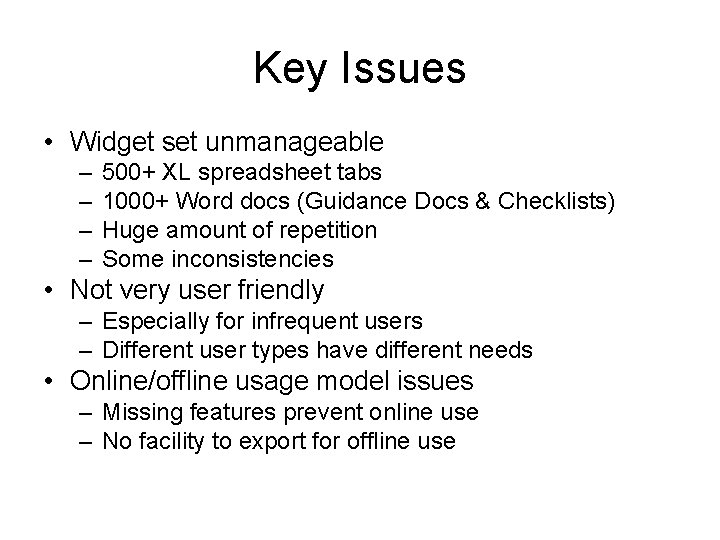 Key Issues

• Widget set unmanageable
– 500+ XL spreadsheet tabs
– 1000+ Word docs (Guidance Docs & Checklists)
– Huge amount of repetition
– Some inconsistencies
• Not very user friendly
– Especially for infrequent users
– Different user types have different needs
• Online/offline usage model issues
– Missing features prevent online use
– No facility to export for offline use